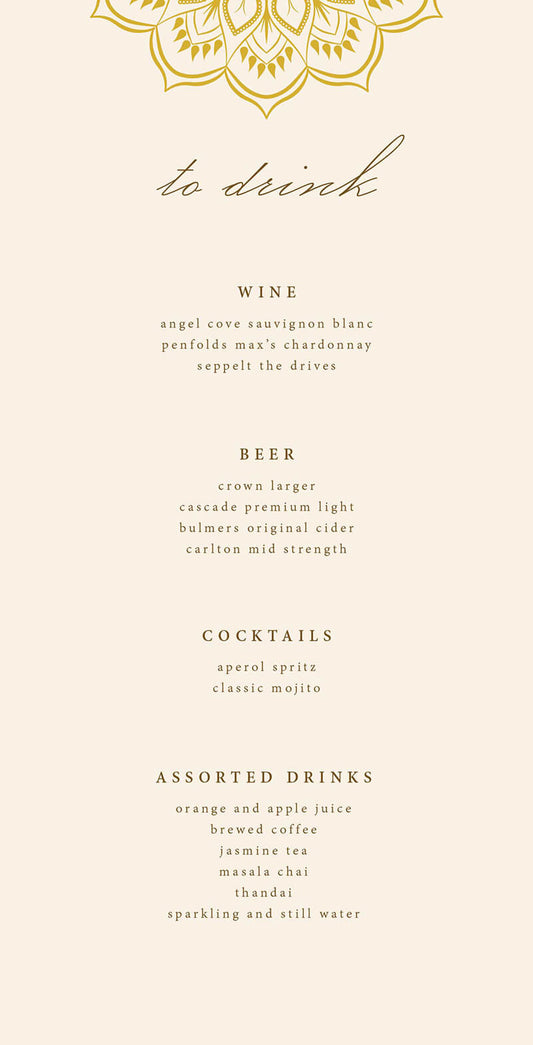 to drink

WINE

angel cove sauvignon blanc
penfolds max's chardonnay
seppelt the drives

BEER

crown larger
cascade premium light
bulmers original cider
carlton mid strength

COCKTAILS

aperol spritz
classic mojito

ASSORTED DRINKS

orange and apple juice
brewed coffee
jasmine tea
masala chai
thandai
sparkling and still water